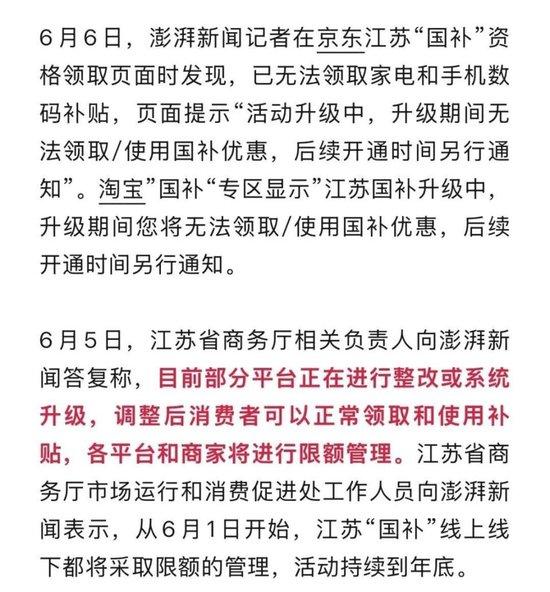 6月6日，澎湃新闻记者在京东江苏“国补”资格领取页面时发现，已无法领取家电和手机数码补贴，页面提示“活动升级中，升级期间无法领取/使用国补优惠，后续开通时间另行通知”。淘宝”国补“专区显示”江苏国补升级中，升级期间您将无法领取/使用国补优惠，后续开通时间另行通知。

6月5日，江苏省商务厅相关负责人向澎湃新闻答复称，目前部分平台正在进行整改或系统升级，调整后消费者可以正常领取和使用补贴，各平台和商家将进行限额管理。江苏省商务厅市场运行和消费促进处工作人员向澎湃新闻表示，从6月1日开始，江苏“国补”线上线下都将采取限额的管理，活动持续到年底。